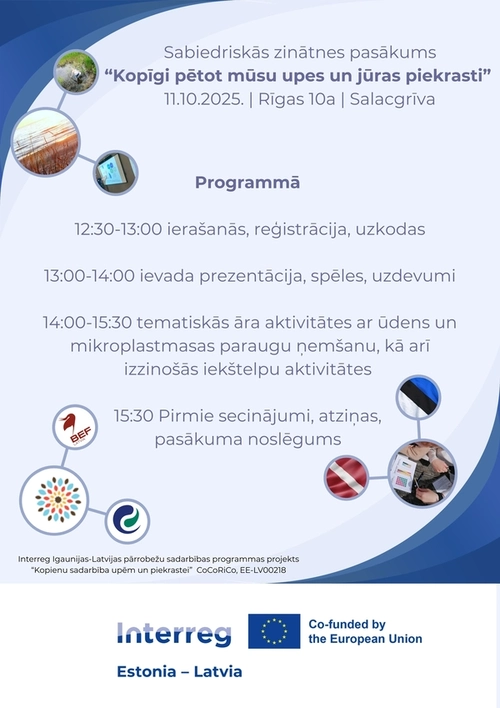 Sabiedriskās zinātnes pasākums
"Kopīgi pētot mūsu upes un jūras piekrasti"
11.10.2025. | Rīgas 10a | Salacgrīva

Programmā

12:30-13:00 ierašanās, reģistrācija, uzkodas

13:00-14:00 ievada prezentācija, spēles, uzdevumi

14:00-15:30 tematiskās āra aktivitātes ar ūdens un mikroplastmasas paraugu ņemšanu, kā arī izzinošās iekštelpu aktivitātes

15:30 Pirmie secinājumi, atziņas, pasākuma noslēgums

BEF

Interreg Igaunijas-Latvijas pārrobežu sadarbības programmas projekts
"Kopienu sadarbība upēm un piekrastei" CoCoRiCo, EE-LV00218

Interreg
Estonia – Latvia

Co-funded by
the European Union